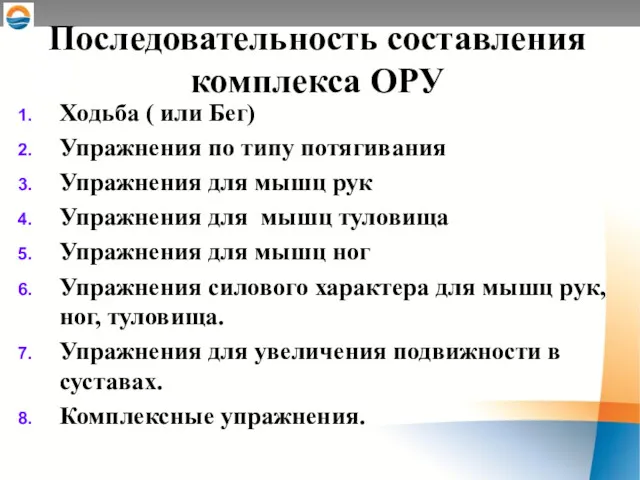 Последовательность составления комплекса ОРУ

1. Ходьба ( или Бег)
2. Упражнения по типу потягивания
3. Упражнения для мышц рук
4. Упражнения для  мышц туловища
5. Упражнения для мышц ног
6. Упражнения силового характера для мышц рук, ног, туловища.
7. Упражнения для увеличения подвижности в суставах.
8. Комплексные упражнения.